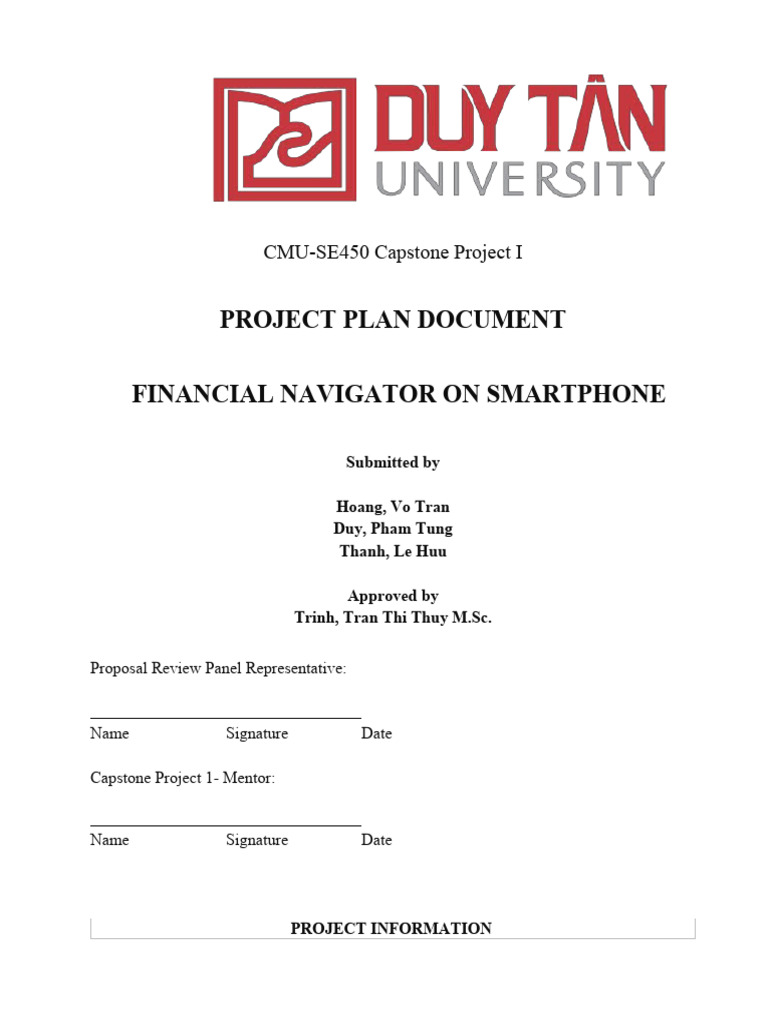 DUY TÂN
UNIVERSITY

CMU-SE450 Capstone Project I

PROJECT PLAN DOCUMENT

FINANCIAL NAVIGATOR ON SMARTPHONE

Submitted by

Hoang, Vo Tran
Duy, Pham Tung
Thanh, Le Huu

Approved by
Trinh, Tran Thi Thuy M.Sc.

Proposal Review Panel Representative:

Name Signature Date

Capstone Project 1- Mentor:

Name Signature Date

PROJECT INFORMATION